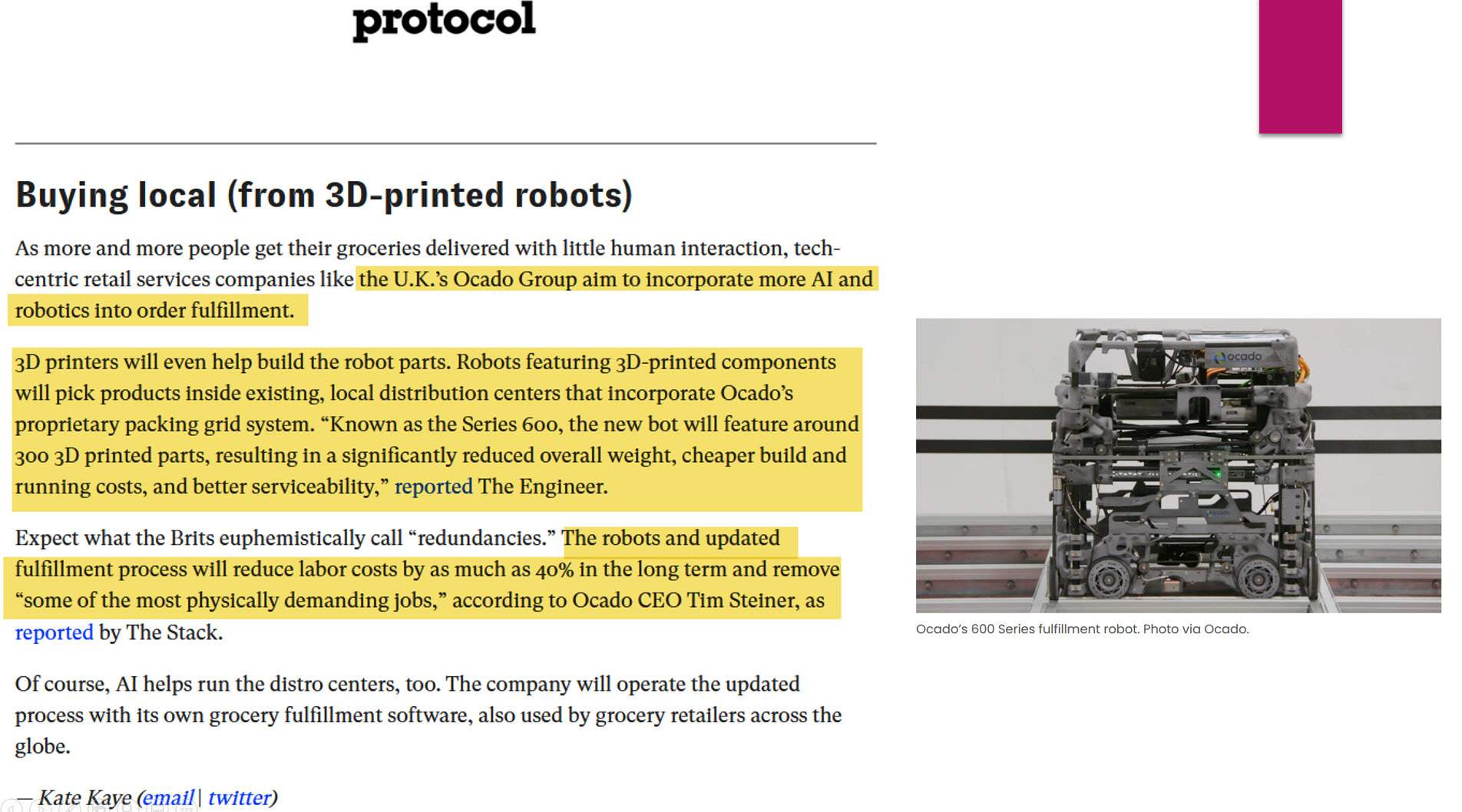 protocol

Buying local (from 3D-printed robots)

As more and more people get their groceries delivered with little human interaction, tech-centric retail services companies like the U.K.'s Ocado Group aim to incorporate more AI and robotics into order fulfillment.

3D printers will even help build the robot parts. Robots featuring 3D-printed components will pick products inside existing, local distribution centers that incorporate Ocado's proprietary packing grid system. "Known as the Series 600, the new bot will feature around 300 3D printed parts, resulting in a significantly reduced overall weight, cheaper build and running costs, and better serviceability," reported The Engineer.

Expect what the Brits euphemistically call "redundancies." The robots and updated fulfillment process will reduce labor costs by as much as 40% in the long term and remove "some of the most physically demanding jobs," according to Ocado CEO Tim Steiner, as reported by The Stack.

Of course, AI helps run the distro centers, too. The company will operate the updated process with its own grocery fulfillment software, also used by grocery retailers across the globe.

— Kate Kaye (email | twitter)

ocado

Ocado's 600 Series fulfillment robot. Photo via Ocado.